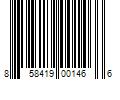 8 58419 00146 6